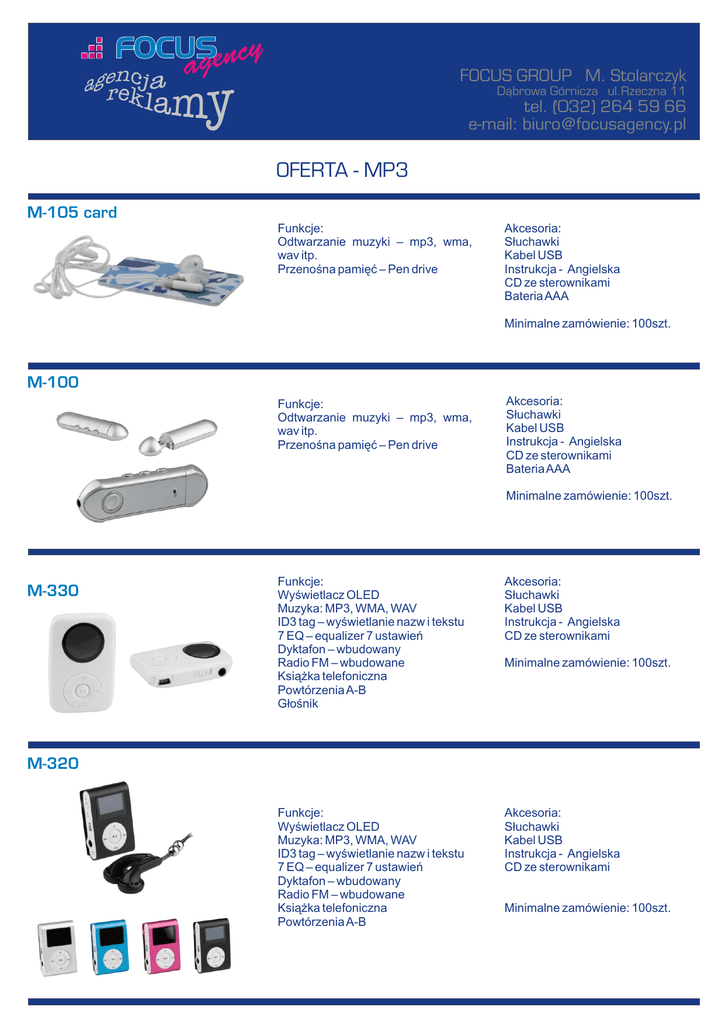 FOCUS agency
agencja reklamy

FOCUS GROUP M. Stolarczyk
Dąbrowa Górnicza ul.Rzeczna 11
tel. (032) 264 59 66
e-mail: biuro@focusagency.pl

OFERTA - MP3

M-105 card

Funkcje:
Odtwarzanie muzyki – mp3, wma, wav itp.
Przenośna pamięć – Pen drive

Akcesoria:
Słuchawki
Kabel USB
Instrukcja - Angielska
CD ze sterownikami
Bateria AAA

Minimalne zamówienie: 100szt.

M-100

Funkcje:
Odtwarzanie muzyki – mp3, wma, wav itp.
Przenośna pamięć – Pen drive

Akcesoria:
Słuchawki
Kabel USB
Instrukcja - Angielska
CD ze sterownikami
Bateria AAA

Minimalne zamówienie: 100szt.

M-330

Funkcje:
Wyświetlacz OLED
Muzyka: MP3, WMA, WAV
ID3 tag – wyświetlanie nazw i tekstu
7 EQ – equalizer 7 ustawień
Dyktafon – wbudowany
Radio FM – wbudowane
Książka telefoniczna
Powtórzenia A-B
Głośnik

Akcesoria:
Słuchawki
Kabel USB
Instrukcja - Angielska
CD ze sterownikami

Minimalne zamówienie: 100szt.

M-320

Funkcje:
Wyświetlacz OLED
Muzyka: MP3, WMA, WAV
ID3 tag – wyświetlanie nazw i tekstu
7 EQ – equalizer 7 ustawień
Dyktafon – wbudowany
Radio FM – wbudowane
Książka telefoniczna
Powtórzenia A-B

Akcesoria:
Słuchawki
Kabel USB
Instrukcja - Angielska
CD ze sterownikami

Minimalne zamówienie: 100szt.